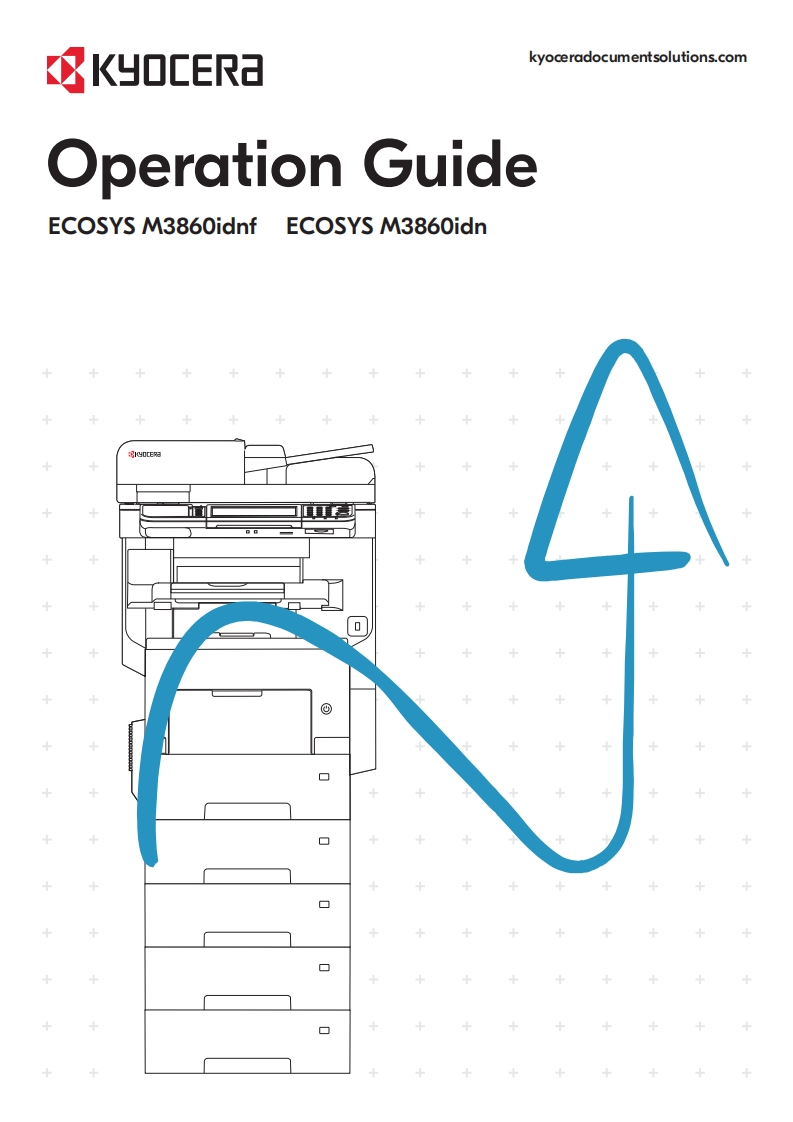 KYOCERA

kyoceradocumentsolutions.com

Operation Guide

ECOSYS M3860idnf ECOSYS M3860idn

KYOCERA